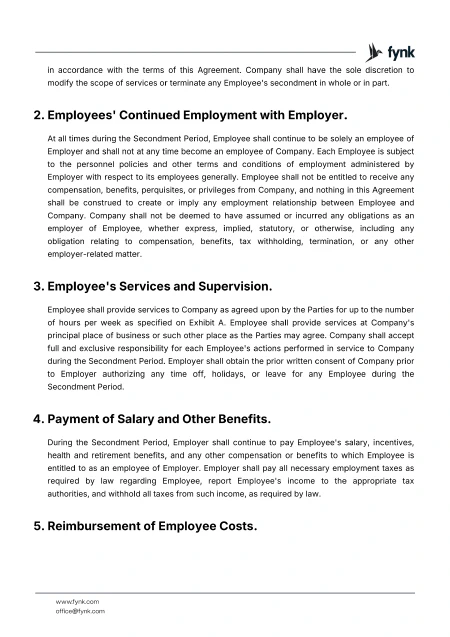 fynk

in accordance with the terms of this Agreement. Company shall have the sole discretion to modify the scope of services or terminate any Employee's secondment in whole or in part.

2. Employees' Continued Employment with Employer.

At all times during the Secondment Period, Employee shall continue to be solely an employee of Employer and shall not at any time become an employee of Company. Each Employee is subject to the personnel policies and other terms and conditions of employment administered by Employer with respect to its employees generally. Employee shall not be entitled to receive any compensation, benefits, perquisites, or privileges from Company, and nothing in this Agreement shall be construed to create or imply any employment relationship between Employee and Company. Company shall not be deemed to have assumed or incurred any obligations as an employer of Employee, whether express, implied, statutory, or otherwise, including any obligation relating to compensation, benefits, tax withholding, termination, or any other employer-related matter.

3. Employee's Services and Supervision.

Employee shall provide services to Company as agreed upon by the Parties for up to the number of hours per week as specified on Exhibit A. Employee shall provide services at Company's principal place of business or such other place as the Parties may agree. Company shall accept full and exclusive responsibility for each Employee's actions performed in service to Company during the Secondment Period. Employer shall obtain the prior written consent of Company prior to Employer authorizing any time off, holidays, or leave for any Employee during the Secondment Period.

4. Payment of Salary and Other Benefits.

During the Secondment Period, Employer shall continue to pay Employee's salary, incentives, health and retirement benefits, and any other compensation or benefits to which Employee is entitled to as an employee of Employer. Employer shall pay all necessary employment taxes as required by law regarding Employee, report Employee's income to the appropriate tax authorities, and withhold all taxes from such income, as required by law.

5. Reimbursement of Employee Costs.

www.fynk.com
office@fynk.com